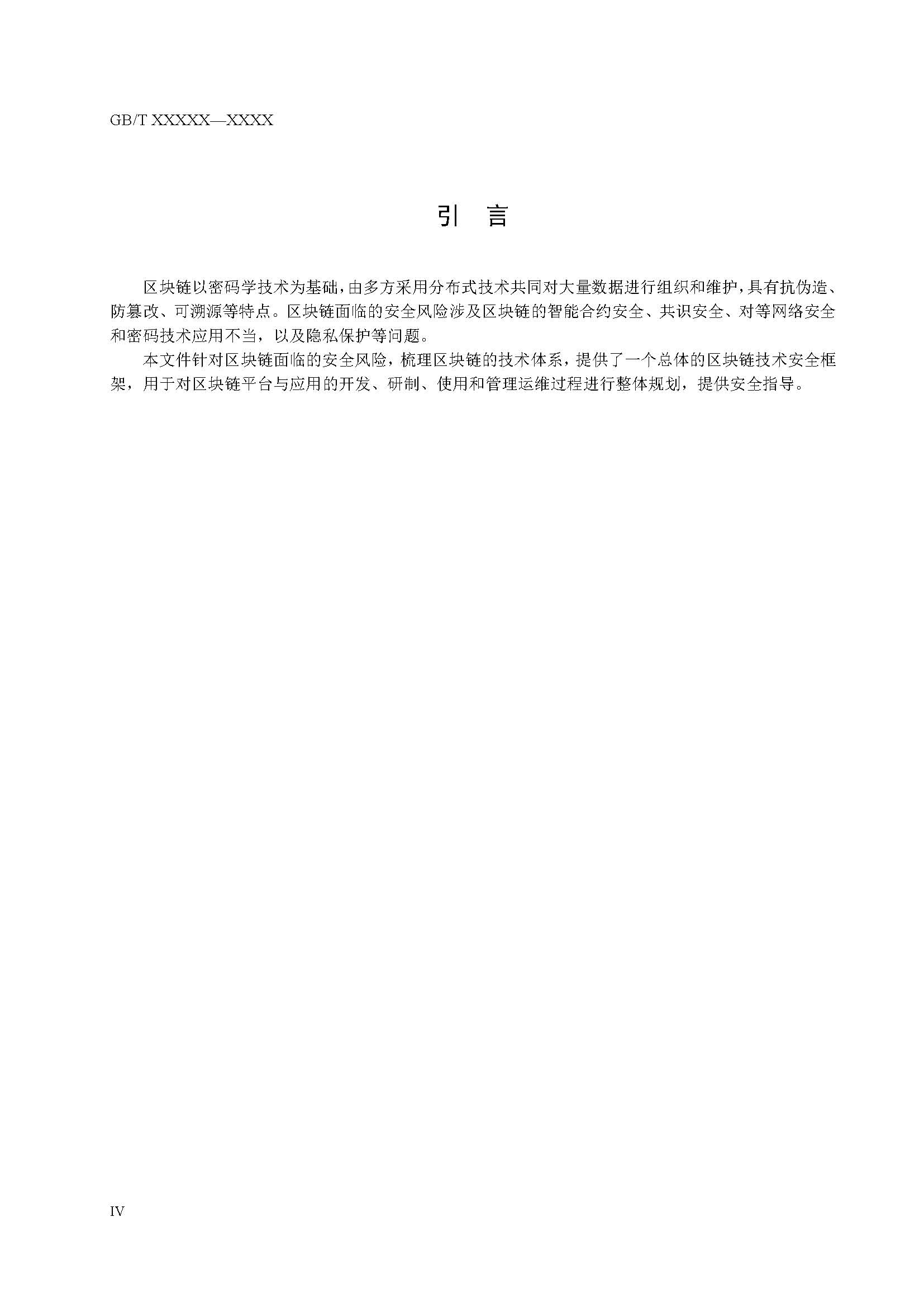 GB/T XXXXX—XXXX

引　言

区块链以密码学技术为基础，由多方采用分布式技术共同对大量数据进行组织和维护，具有抗伪造、防篡改、可溯源等特点。区块链面临的安全风险涉及区块链的智能合约安全、共识安全、对等网络安全和密码技术应用不当，以及隐私保护等问题。

本文件针对区块链面临的安全风险，梳理区块链的技术体系，提供了一个总体的区块链技术安全框架，用于对区块链平台与应用的开发、研制、使用和管理运维过程进行整体规划，提供安全指导。

IV